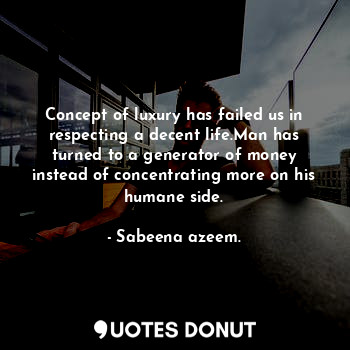 Concept of luxury has failed us in respecting a decent life.Man has turned to a generator of money instead of concentrating more on his humane side.

- Sabeena azeem.

QUOTES DONUT